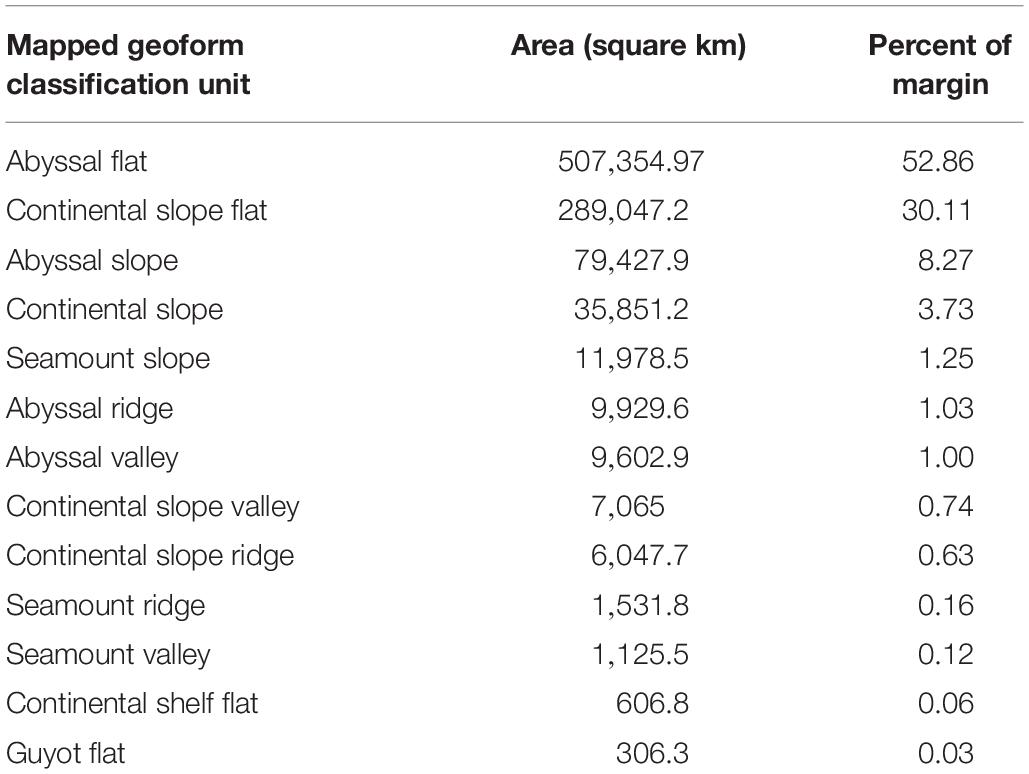 | Mapped geoform classification unit | Area (square km) | Percent of margin |
|---|---|---|
| Abyssal flat | 507,354.97 | 52.86 |
| Continental slope flat | 289,047.2 | 30.11 |
| Abyssal slope | 79,427.9 | 8.27 |
| Continental slope | 35,851.2 | 3.73 |
| Seamount slope | 11,978.5 | 1.25 |
| Abyssal ridge | 9,929.6 | 1.03 |
| Abyssal valley | 9,602.9 | 1.00 |
| Continental slope valley | 7,065 | 0.74 |
| Continental slope ridge | 6,047.7 | 0.63 |
| Seamount ridge | 1,531.8 | 0.16 |
| Seamount valley | 1,125.5 | 0.12 |
| Continental shelf flat | 606.8 | 0.06 |
| Guyot flat | 306.3 | 0.03 |